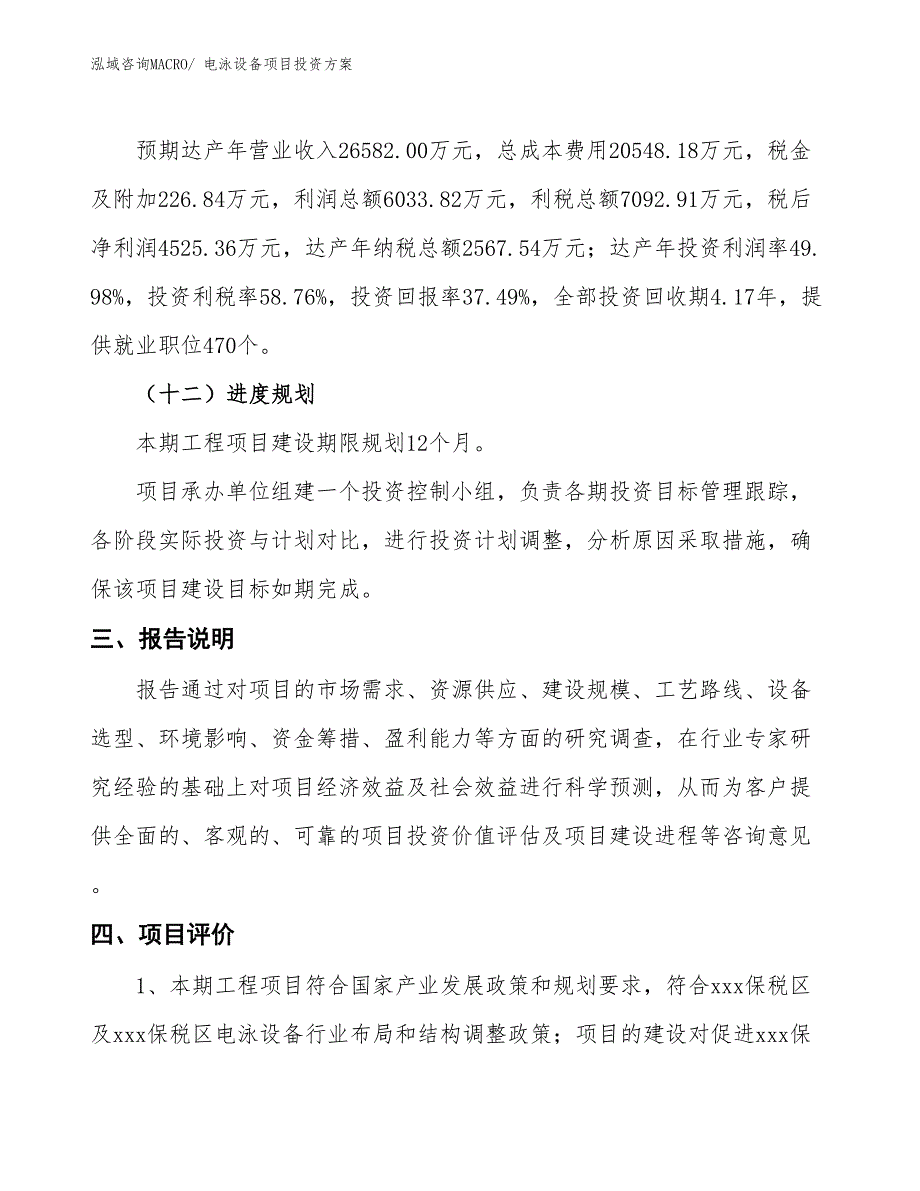 泓域咨询MACRO/ 电泳设备项目投资方案

预期达产年营业收入26582.00万元，总成本费用20548.18万元，税金及附加226.84万元，利润总额6033.82万元，利税总额7092.91万元，税后净利润4525.36万元，达产年纳税总额2567.54万元；达产年投资利润率49.98%，投资利税率58.76%，投资回报率37.49%，全部投资回收期4.17年，提供就业职位470个。

（十二）进度规划

本期工程项目建设期限规划12个月。

项目承办单位组建一个投资控制小组，负责各期投资目标管理跟踪，各阶段实际投资与计划对比，进行投资计划调整，分析原因采取措施，确保该项目建设目标如期完成。

三、报告说明

报告通过对项目的市场需求、资源供应、建设规模、工艺路线、设备选型、环境影响、资金筹措、盈利能力等方面的研究调查，在行业专家研究经验的基础上对项目经济效益及社会效益进行科学预测，从而为客户提供全面的、客观的、可靠的项目投资价值评估及项目建设进程等咨询意见。

四、项目评价

1、本期工程项目符合国家产业发展政策和规划要求，符合xxx保税区及xxx保税区电泳设备行业布局和结构调整政策；项目的建设对促进xxx保